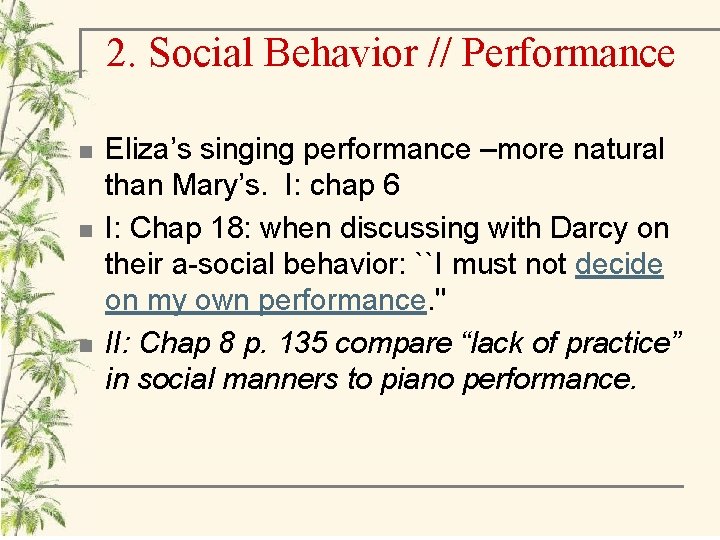 2. Social Behavior // Performance

Eliza’s singing performance –more natural than Mary’s. I: chap 6

I: Chap 18: when discussing with Darcy on their a-social behavior: ``I must not decide on my own performance."

II: Chap 8 p. 135 compare “lack of practice” in social manners to piano performance.